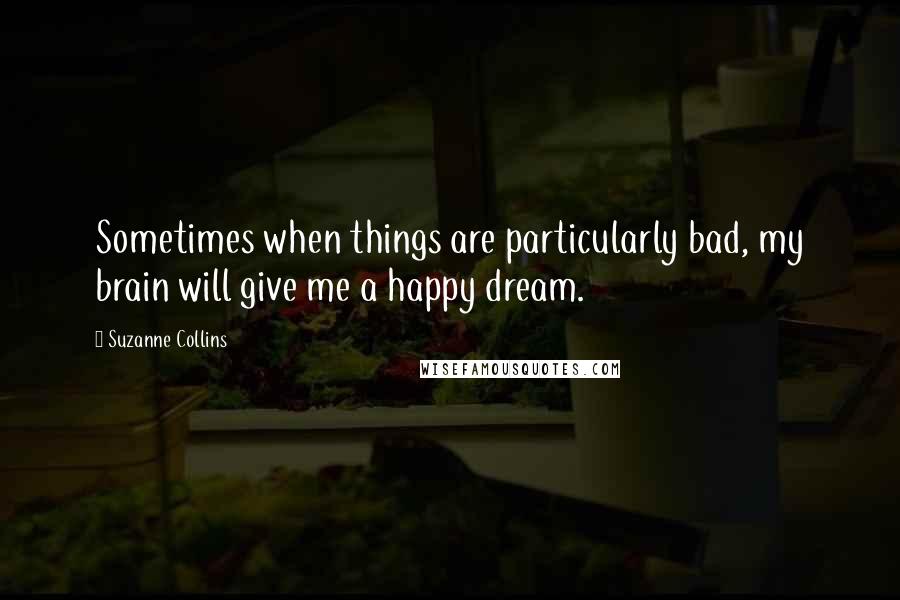 Sometimes when things are particularly bad, my brain will give me a happy dream.

Suzanne Collins

WISEFAMOUSQUOTES.COM